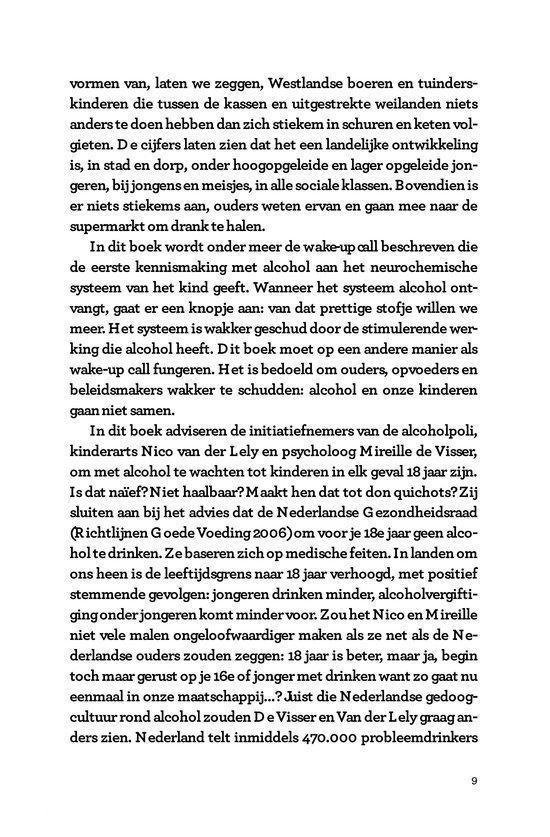 vormen van, laten we zeggen, Westlandse boeren en tuinderskinderen die tussen de kassen en uitgestrekte weilanden niets anders te doen hebben dan zich stiekem in schuren en keten volgieten. De cijfers laten zien dat het een landelijke ontwikkeling is, in stad en dorp, onder hoogopgeleide en lager opgeleide jongeren, bij jongens en meisjes, in alle sociale klassen. Bovendien is er niets stiekems aan, ouders weten ervan en gaan mee naar de supermarkt om drank te halen.

In dit boek wordt onder meer de wake-up call beschreven die de eerste kennismaking met alcohol aan het neurochemische systeem van het kind geeft. Wanneer het systeem alcohol ontvangt, gaat er een knopje aan: van dat prettige stofje willen we meer. Het systeem is wakker geschud door de stimulerende werking die alcohol heeft. Dit boek moet op een andere manier als wake-up call fungeren. Het is bedoeld om ouders, opvoeders en beleidsmakers wakker te schudden: alcohol en onze kinderen gaan niet samen.

In dit boek adviseren de initiatiefnemers van de alcoholpoli, kinderarts Nico van der Lely en psycholoog Mireille de Visser, om met alcohol te wachten tot kinderen in elk geval 18 jaar zijn. Is dat naïef? Niet haalbaar? Maakt hen dat tot don quichots? Zij sluiten aan bij het advies dat de Nederlandse Gezondheidsraad (Richtlijnen Goede Voeding 2006) om voor je 18e jaar geen alcohol te drinken. Ze baseren zich op medische feiten. In landen om ons heen is de leeftijdsgrens naar 18 jaar verhoogd, met positief stemmende gevolgen: jongeren drinken minder, alcoholvergiftiging onder jongeren komt minder voor. Zou het Nico en Mireille niet vele malen ongeloofwaardiger maken als ze net als de Nederlandse ouders zouden zeggen: 18 jaar is beter, maar ja, begin toch maar gerust op je 16e of jonger met drinken want zo gaat nu eenmaal in onze maatschappij...? Juist die Nederlandse gedoogcultuur rond alcohol zouden De Visser en Van der Lely graag anders zien. Nederland telt inmiddels 470.000 probleemdrinkers

9